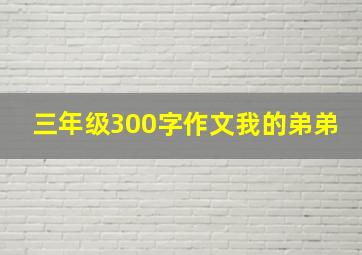 三年级300字作文我的弟弟